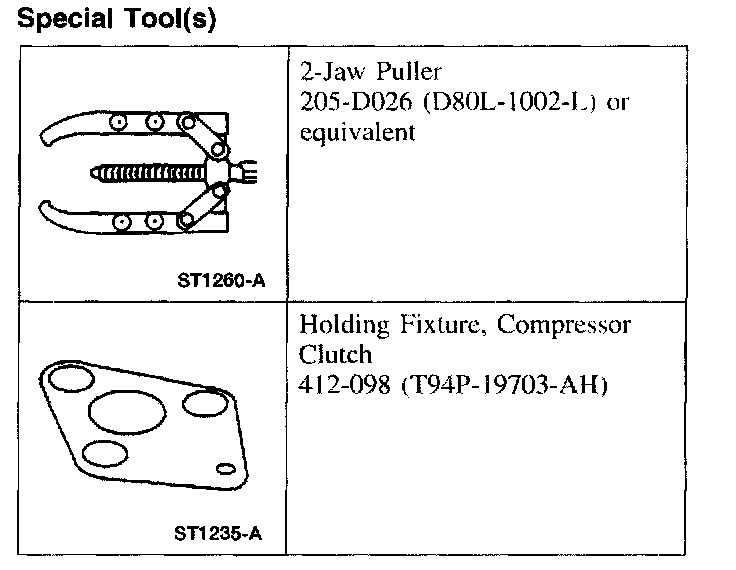 Special Tool(s)

| | |
|---|---|
| ST1260-A | 2-Jaw Puller 205-D026 (D80L-1002-L) or equivalent |
| ST1235-A | Holding Fixture, Compressor Clutch 412-098 (T94P-19703-AH) |